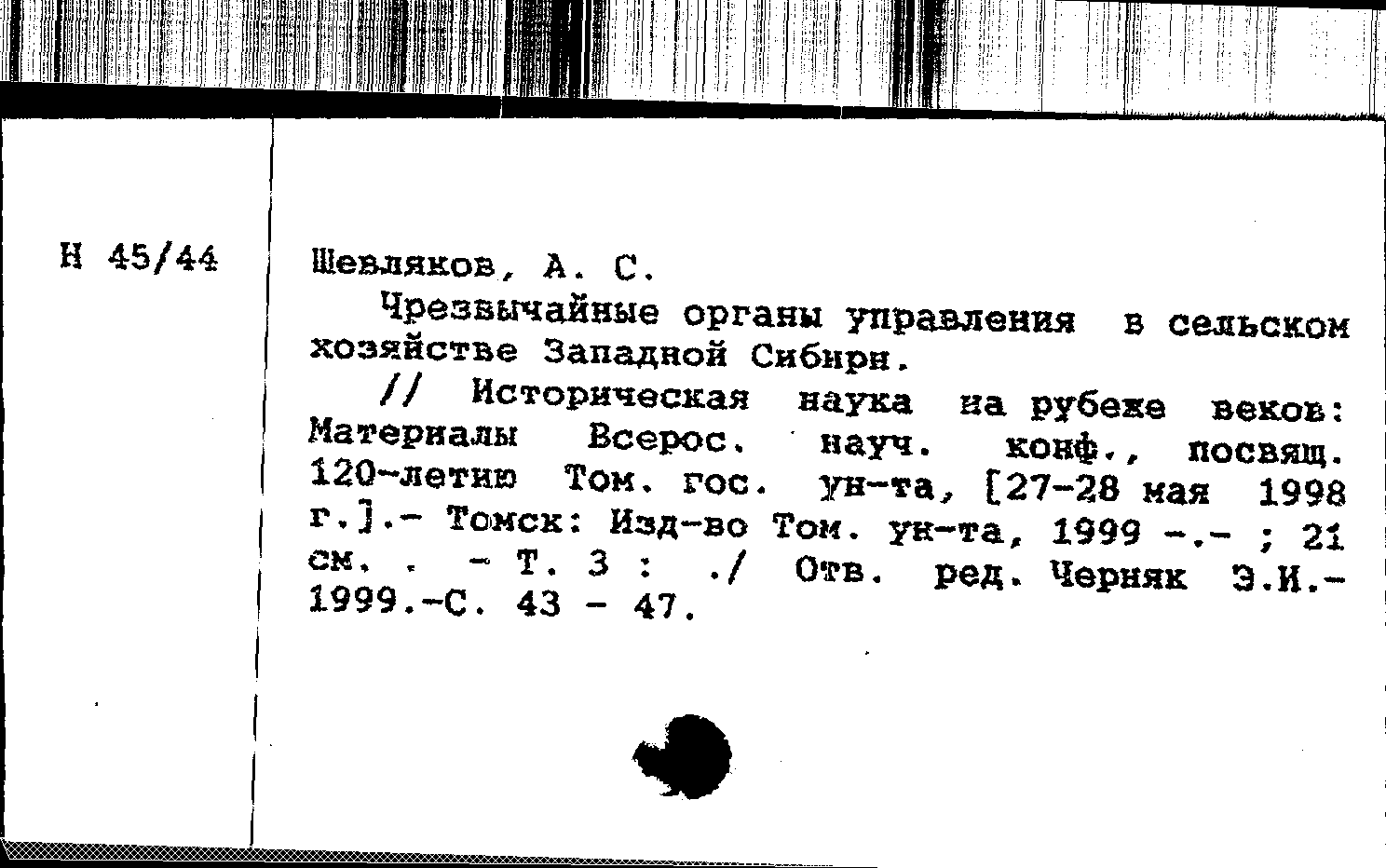 Н 45/44

Шевляков, А. С.

Чрезвычайные органы управления в сельском хозяйстве Западной Сибири.

// Историческая наука на рубеже веков: Материалы Всерос. науч. конф., посвящ. 120-летию Том. гос. ун-та, [27-28 мая 1998 г.].- Томск: Изд-во Том. ун-та, 1999 -.- ; 21 см. . - Т. 3 : ./ Отв. ред. Черняк Э.И.- 1999.-С. 43 - 47.